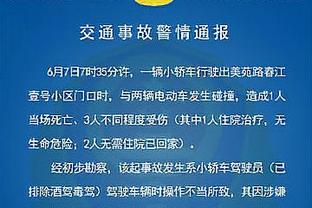 交通事故警情通报

6月7日7时35分许，一辆小轿车行驶出美苑路春江壹号小区门口时，与两辆电动车发生碰撞，造成1人当场死亡、3人不同程度受伤（其中1人住院治疗，无生命危险；2人无需住院已回家）。

经初步勘察，该起事故发生系小轿车驾驶员（已排除酒驾毒驾）驾驶车辆时操作不当所致，其因涉嫌